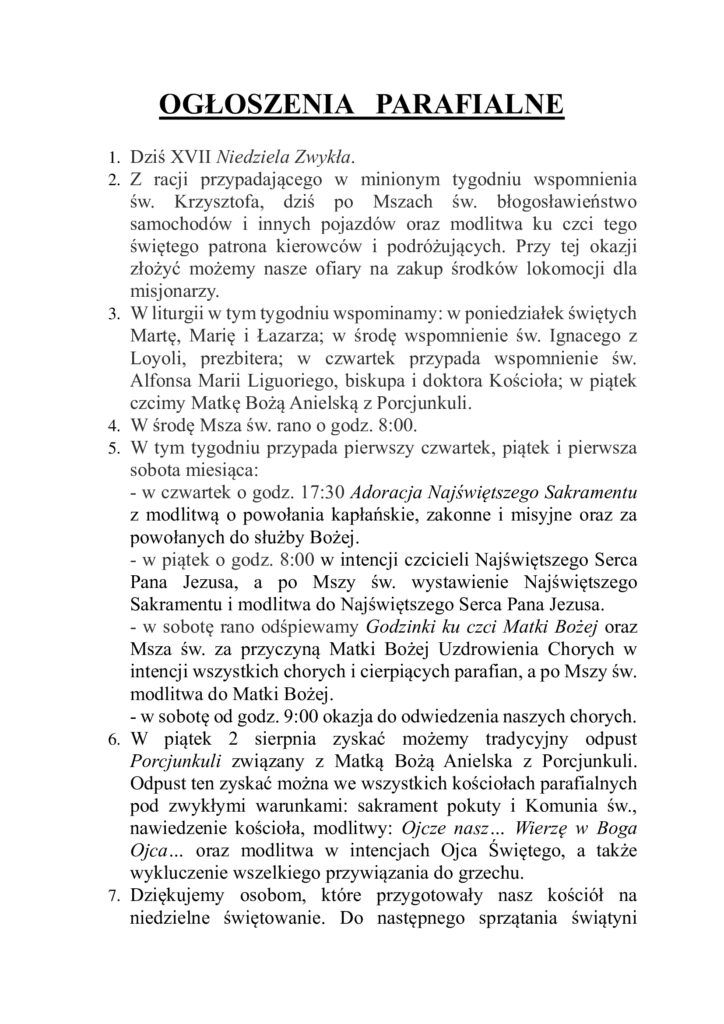 OGŁOSZENIA PARAFIALNE

1. Dziś XVII Niedziela Zwykła.
2. Z racji przypadającego w minionym tygodniu wspomnienia św. Krzysztofa, dziś po Mszach św. błogosławieństwo samochodów i innych pojazdów oraz modlitwa ku czci tego świętego patrona kierowców i podróżujących. Przy tej okazji złożyć możemy nasze ofiary na zakup środków lokomocji dla misjonarzy.
3. W liturgii w tym tygodniu wspominamy: w poniedziałek świętych Martę, Marię i Łazarza; w środę wspomnienie św. Ignacego z Loyoli, prezbitera; w czwartek przypada wspomnienie św. Alfonsa Marii Liguoriego, biskupa i doktora Kościoła; w piątek czcimy Matkę Bożą Anielską z Porcjunkuli.
4. W środę Msza św. rano o godz. 8:00.
5. W tym tygodniu przypada pierwszy czwartek, piątek i pierwsza sobota miesiąca:
- w czwartek o godz. 17:30 Adoracja Najświętszego Sakramentu z modlitwą o powołania kapłańskie, zakonne i misyjne oraz za powołanych do służby Bożej.
- w piątek o godz. 8:00 w intencji czcicieli Najświętszego Serca Pana Jezusa, a po Mszy św. wystawienie Najświętszego Sakramentu i modlitwa do Najświętszego Serca Pana Jezusa.
- w sobotę rano odśpiewamy Godzinki ku czci Matki Bożej oraz Msza św. za przyczyną Matki Bożej Uzdrowienia Chorych w intencji wszystkich chorych i cierpiących parafian, a po Mszy św. modlitwa do Matki Bożej.
- w sobotę od godz. 9:00 okazja do odwiedzenia naszych chorych.
6. W piątek 2 sierpnia zyskać możemy tradycyjny odpust Porcjunkuli związany z Matką Bożą Anielska z Porcjunkuli. Odpust ten zyskać można we wszystkich kościołach parafialnych pod zwykłymi warunkami: sakrament pokuty i Komunia św., nawiedzenie kościoła, modlitwy: Ojcze nasz… Wierzę w Boga Ojca… oraz modlitwa w intencjach Ojca Świętego, a także wykluczenie wszelkiego przywiązania do grzechu.
7. Dziękujemy osobom, które przygotowały nasz kościół na niedzielne świętowanie. Do następnego sprzątania świątyni